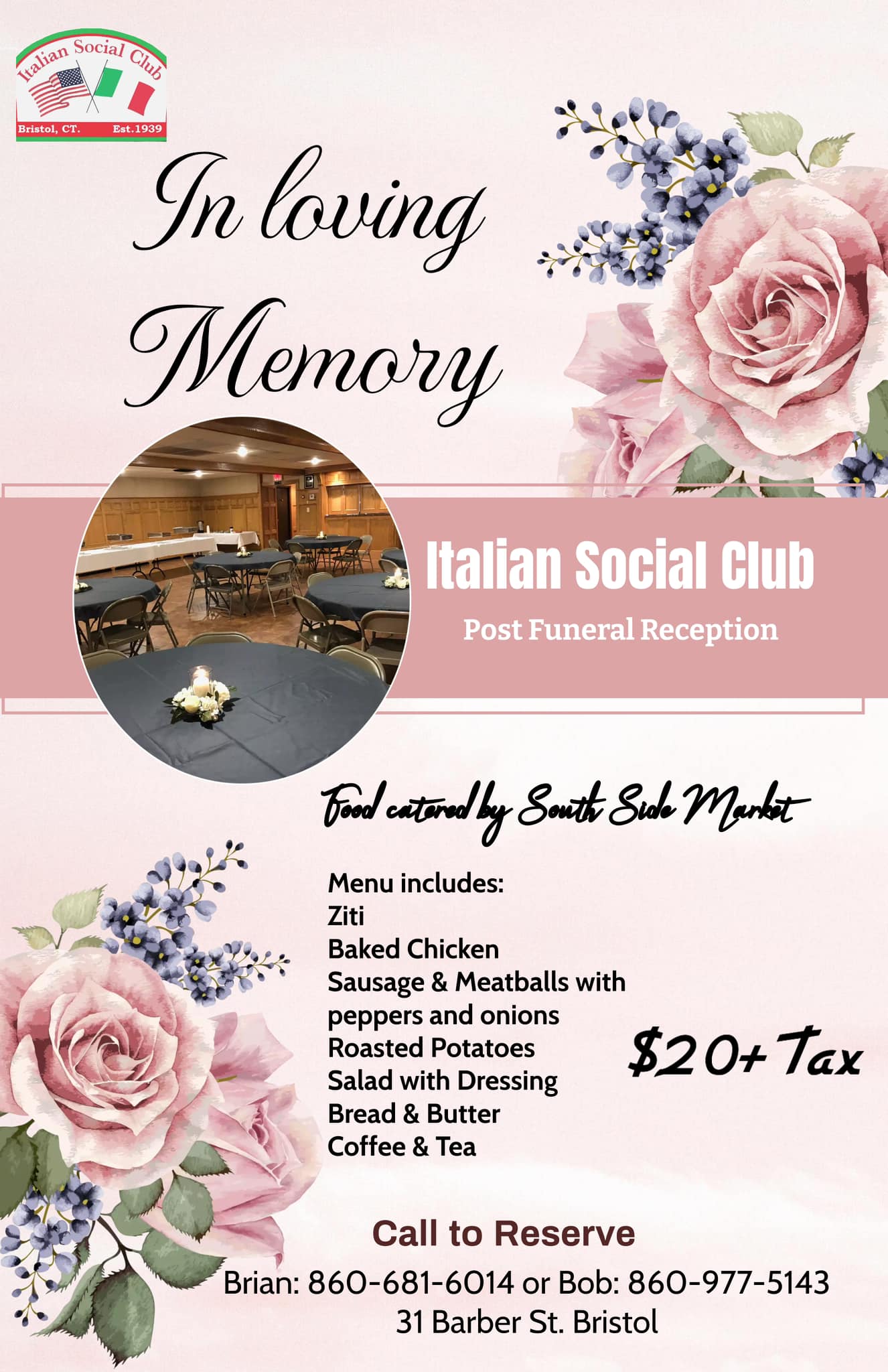 Italian Social Club
Bristol, CT. Est.1939

In loving Memory

Italian Social Club
Post Funeral Reception

Food catered by South Side Market

Menu includes:
Ziti
Baked Chicken
Sausage & Meatballs with peppers and onions
Roasted Potatoes
Salad with Dressing
Bread & Butter
Coffee & Tea

$20+ Tax

Call to Reserve
Brian: 860-681-6014 or Bob: 860-977-5143
31 Barber St. Bristol